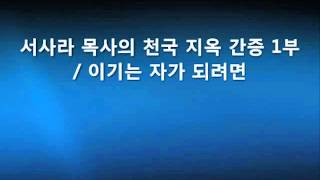 서사라 목사의 천국 지옥 간증 1부
/ 이기는 자가 되려면